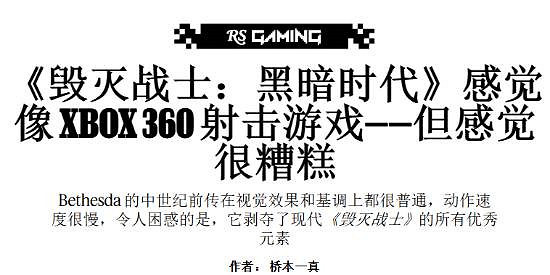 RS GAMING

《毁灭战士：黑暗时代》感觉像 XBOX 360 射击游戏——但感觉很糟糕

Bethesda 的中世纪前传在视觉效果和基调上都很普通，动作速度很慢，令人困惑的是，它剥夺了现代《毁灭战士》的所有优秀元素

作者：桥本一真